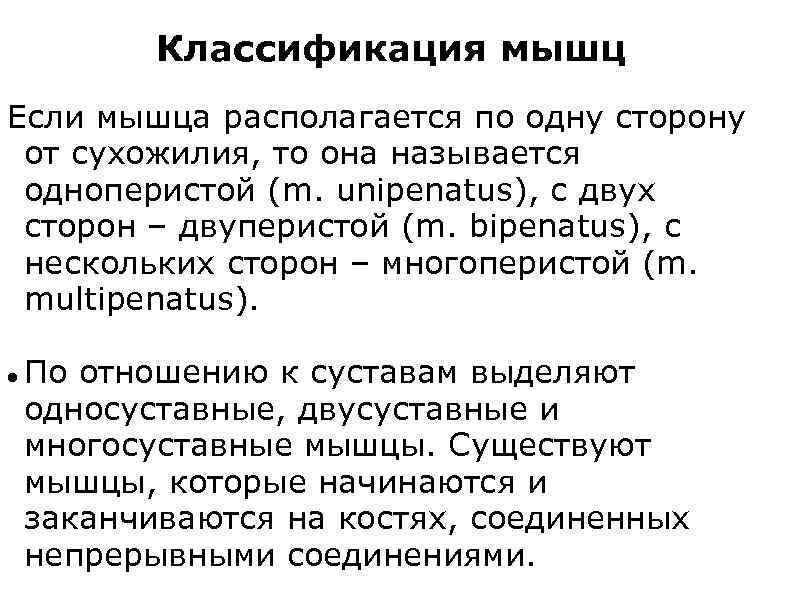 Классификация мышц

Если мышца располагается по одну сторону от сухожилия, то она называется одноперистой (m. unipenatus), с двух сторон – двуперистой (m. bipenatus), с нескольких сторон – многоперистой (m. multipenatus).

• По отношению к суставам выделяют односуставные, двусуставные и многосуставные мышцы. Существуют мышцы, которые начинаются и заканчиваются на костях, соединенных непрерывными соединениями.